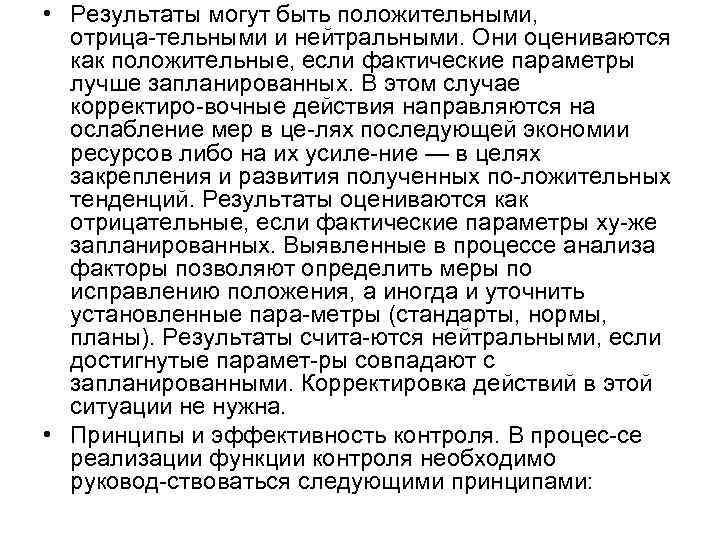 • Результаты могут быть положительными, отрица-тельными и нейтральными. Они оцениваются как положительные, если фактические параметры лучше запланированных. В этом случае корректиро-вочные действия направляются на ослабление мер в це-лях последующей экономии ресурсов либо на их усиле-ние — в целях закрепления и развития полученных по-ложительных тенденций. Результаты оцениваются как отрицательные, если фактические параметры ху-же запланированных. Выявленные в процессе анализа факторы позволяют определить меры по исправлению положения, а иногда и уточнить установленные пара-метры (стандарты, нормы, планы). Результаты счита-ются нейтральными, если достигнутые парамет-ры совпадают с запланированными. Корректировка действий в этой ситуации не нужна.

• Принципы и эффективность контроля. В процес-се реализации функции контроля необходимо руковод-ствоваться следующими принципами: